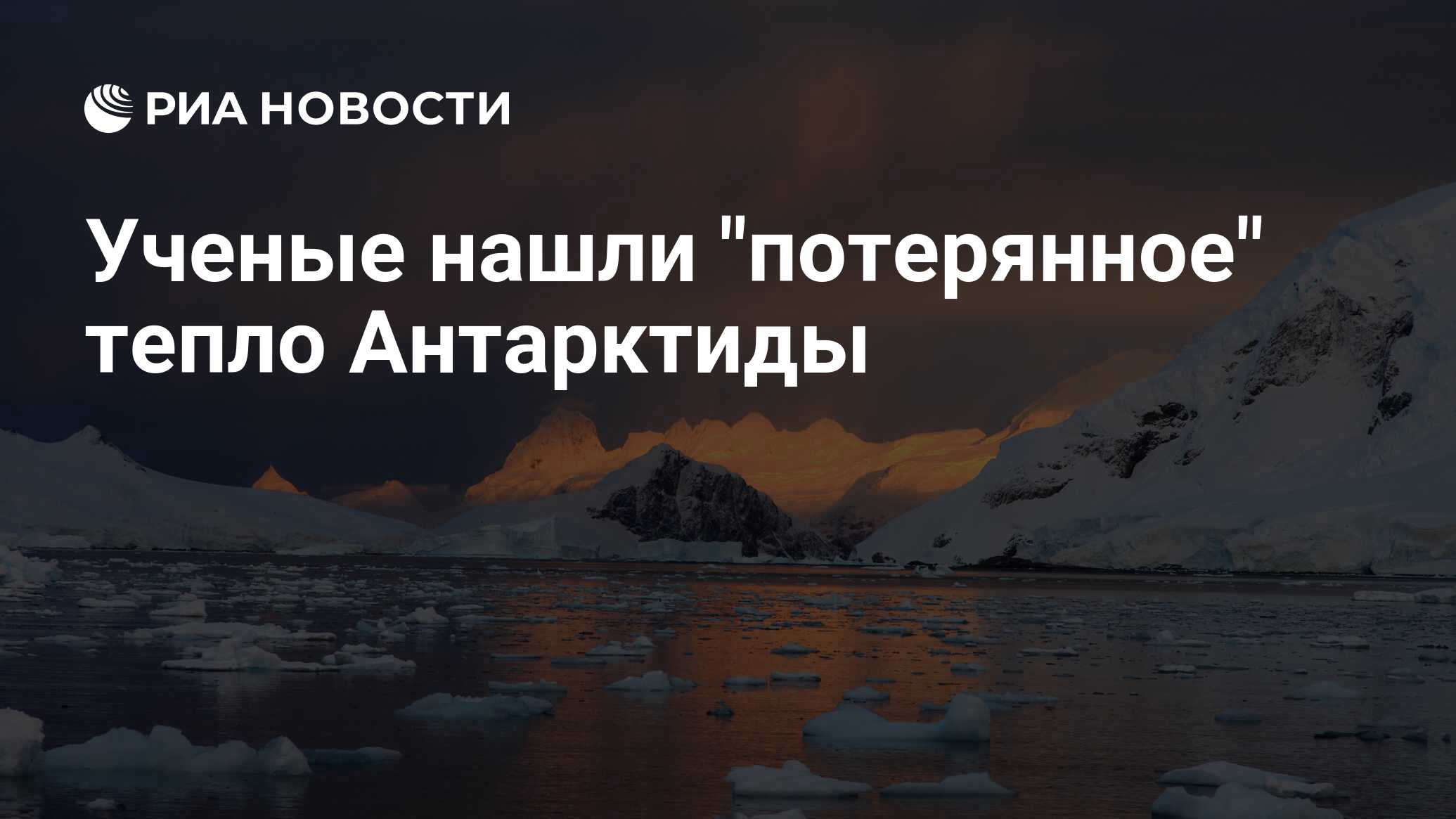 РИА НОВОСТИ

Ученые нашли "потерянное" тепло Антарктиды